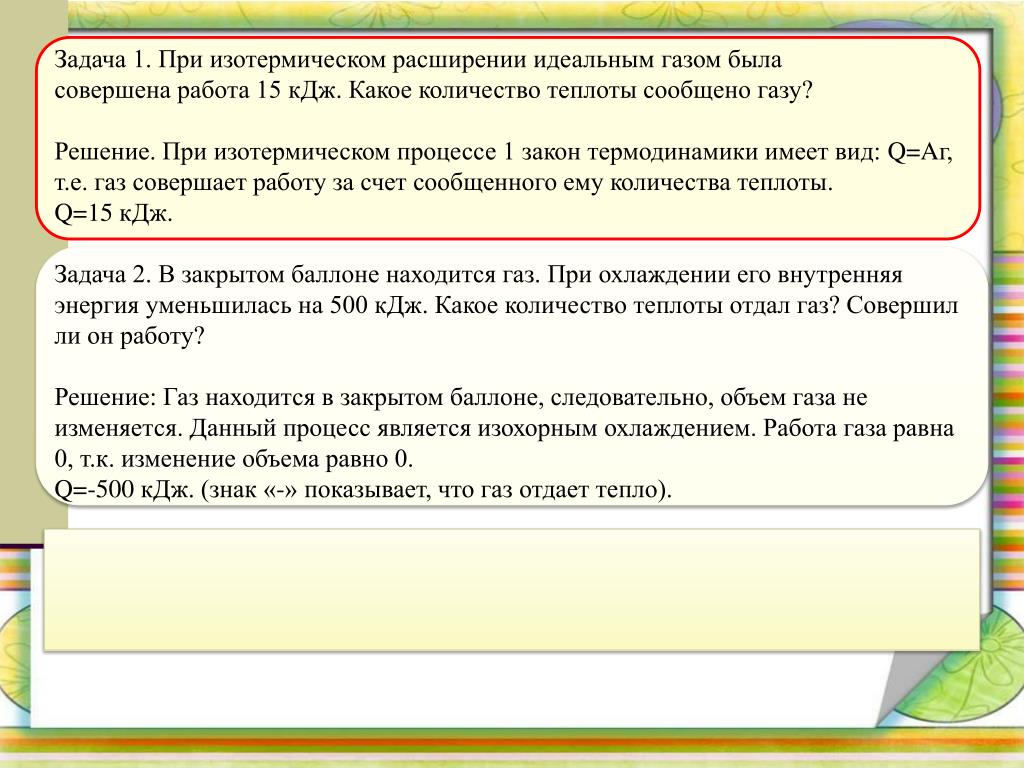 Задача 1. При изотермическом расширении идеальным газом была совершена работа 15 кДж. Какое количество теплоты сообщено газу?

Решение. При изотермическом процессе 1 закон термодинамики имеет вид: Q=Aг, т.е. газ совершает работу за счет сообщенного ему количества теплоты. Q=15 кДж.

Задача 2. В закрытом баллоне находится газ. При охлаждении его внутренняя энергия уменьшилась на 500 кДж. Какое количество теплоты отдал газ? Совершил ли он работу?

Решение: Газ находится в закрытом баллоне, следовательно, объем газа не изменяется. Данный процесс является изохорным охлаждением. Работа газа равна 0, т.к. изменение объема равно 0.
Q=-500 кДж. (знак «-» показывает, что газ отдает тепло).